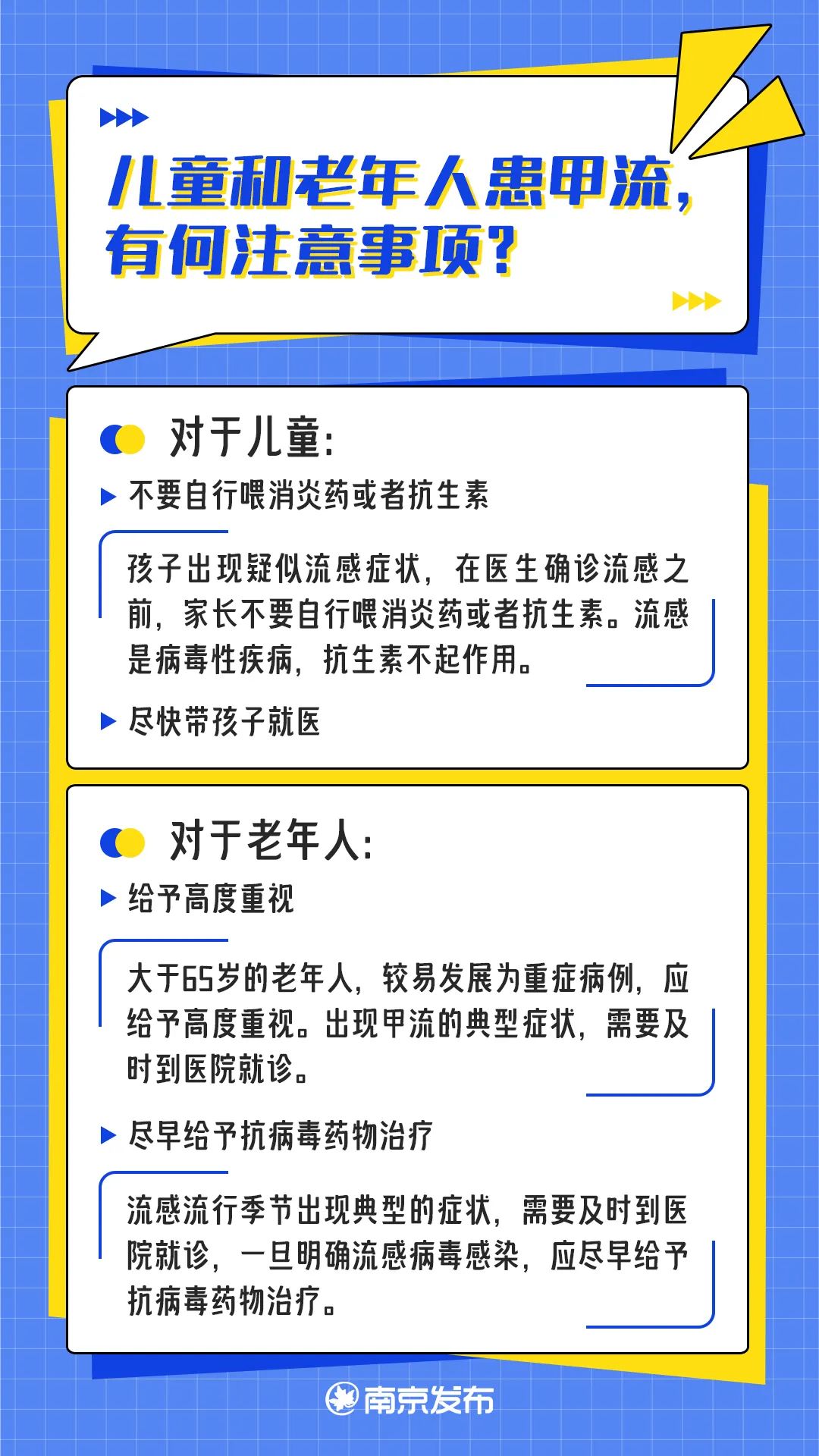 儿童和老年人患甲流，
有何注意事项？

对于儿童：

▶ 不要自行喂消炎药或者抗生素

孩子出现疑似流感症状，在医生确诊流感之前，家长不要自行喂消炎药或者抗生素。流感是病毒性疾病，抗生素不起作用。

▶ 尽快带孩子就医

对于老年人：

▶ 给予高度重视

大于65岁的老年人，较易发展为重症病例，应给予高度重视。出现甲流的典型症状，需要及时到医院就诊。

▶ 尽早给予抗病毒药物治疗

流感流行季节出现典型的症状，需要及时到医院就诊，一旦明确流感病毒感染，应尽早给予抗病毒药物治疗。

南京发布